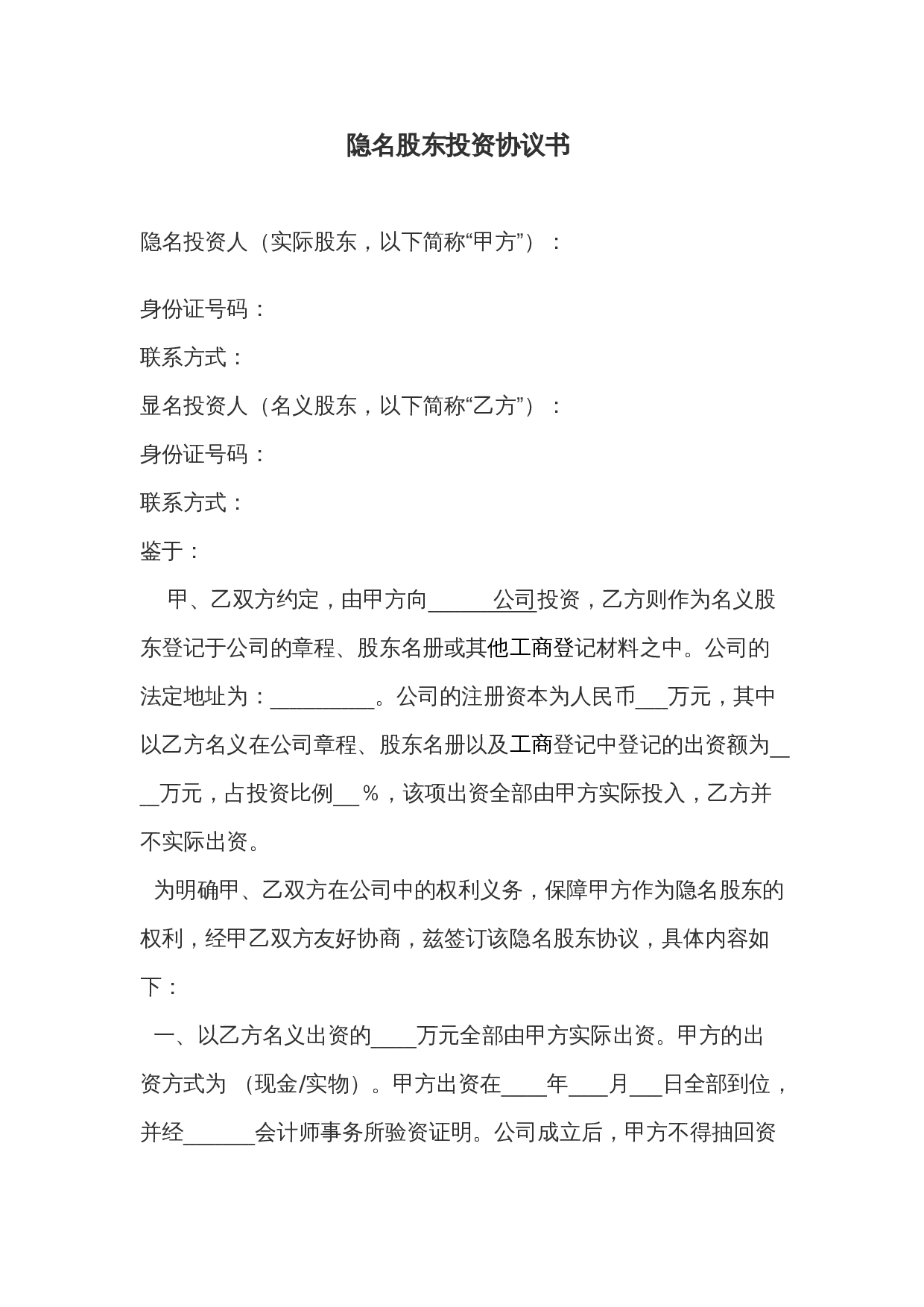 隐名股东投资协议书

隐名投资人（实际股东，以下简称“甲方”）：

身份证号码：

联系方式：

显名投资人（名义股东，以下简称“乙方”）：

身份证号码：

联系方式：

鉴于：

甲、乙双方约定，由甲方向____公司投资，乙方则作为名义股东登记于公司的章程、股东名册或其他工商登记材料之中。公司的法定地址为：____。公司的注册资本为人民币____万元，其中以乙方名义在公司章程、股东名册以及工商登记中登记的出资额为____万元，占投资比例____%，该项出资全部由甲方实际投入，乙方并不实际出资。

为明确甲、乙双方在公司中的权利义务，保障甲方作为隐名股东的权利，经甲乙双方友好协商，兹签订该隐名股东协议，具体内容如下：

一、以乙方名义出资的____万元全部由甲方实际出资。甲方的出资方式为（现金/实物）。甲方出资在____年____月____日全部到位，并经____会计师事务所验资证明。公司成立后，甲方不得抽回资